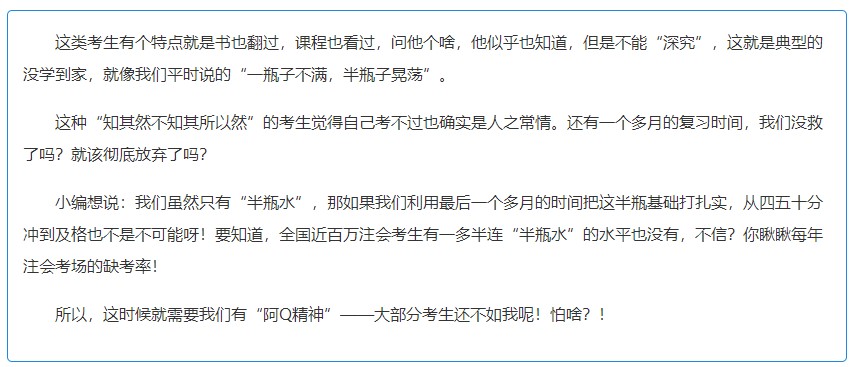 这类考生有个特点就是书也翻过，课程也看过，问他个啥，他似乎也知道，但是不能“深究”，这就是典型的没学到家，就像我们平时说的“一瓶子不满，半瓶子晃荡”。

这种“知其然不知其所以然”的考生觉得自己考不过也确实是人之常情。还有一个多月的复习时间，我们没救了吗？就该彻底放弃了吗？

小编想说：我们虽然只有“半瓶水”，那如果我们利用最后一个多月的时间把这半瓶基础打扎实，从四五十分冲到及格也不是不可能呀！要知道，全国近百万注会考生有一多半连“半瓶水”的水平也没有，不信？你瞅瞅每年注会考场的缺考率！

所以，这时候就需要我们有“阿Q精神”——大部分考生还不如我呢！怕啥？！